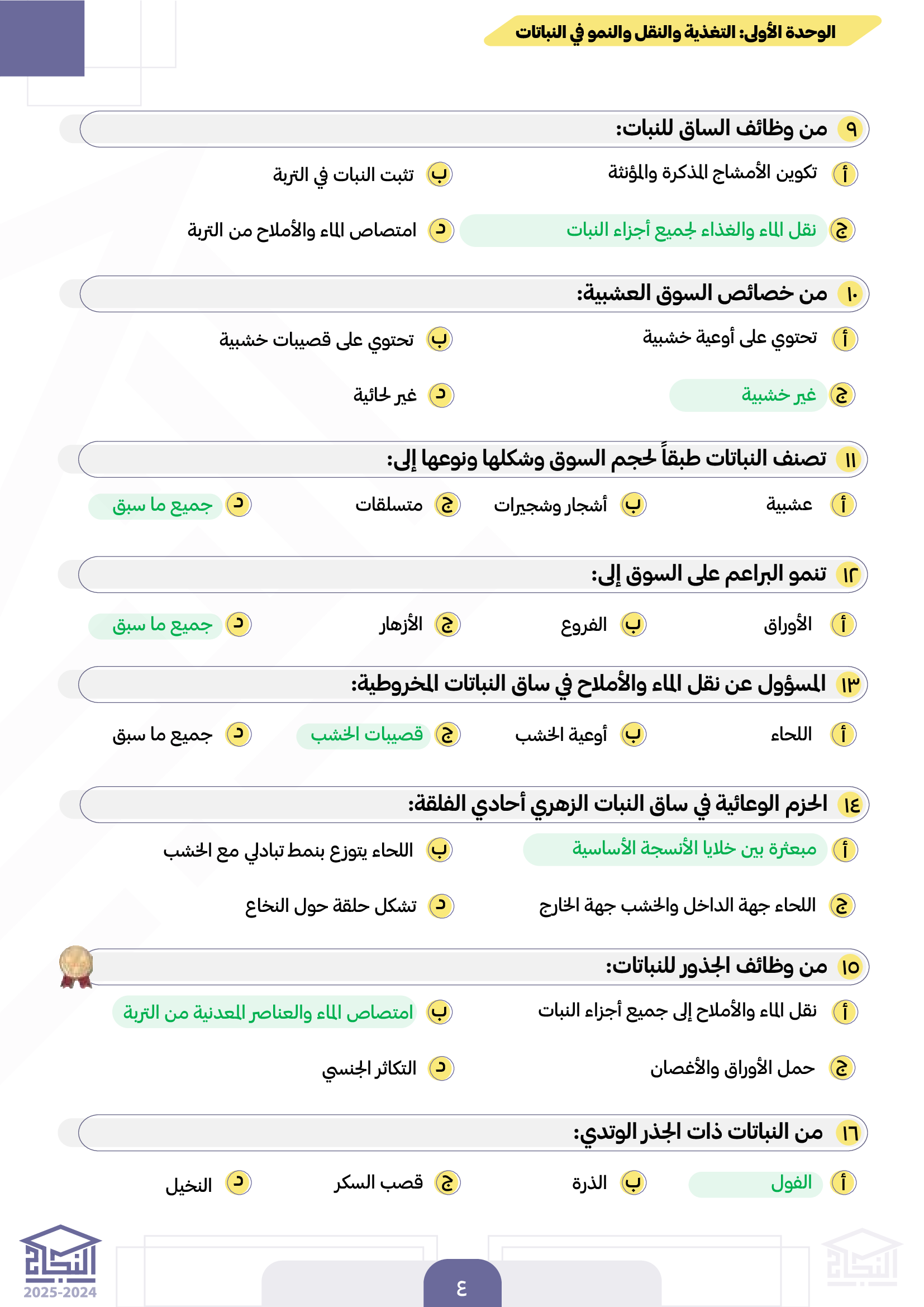 الوحدة الأولى: التغذية والنقل والنمو في النباتات

٩ من وظائف الساق للنبات:

أ تكوين الأمشاج المذكرة والمؤنثة
ب تثبت النبات في التربة
ج نقل الماء والغذاء لجميع أجزاء النبات
د امتصاص الماء والأملاح من التربة

١٠ من خصائص السوق العشبية:

أ تحتوي على أوعية خشبية
ب تحتوي على قصيبات خشبية
ج غير خشبية
د غير لحائية

١١ تصنف النباتات طبقاً لحجم السوق وشكلها ونوعها إلى:

أ عشبية
ب أشجار وشجيرات
ج متسلقات
د جميع ما سبق

١٢ تنمو البراعم على السوق إلى:

أ الأوراق
ب الفروع
ج الأزهار
د جميع ما سبق

١٣ المسؤول عن نقل الماء والأملاح في ساق النباتات المخروطية:

أ اللحاء
ب أوعية الخشب
ج قصيبات الخشب
د جميع ما سبق

١٤ الحزم الوعائية في ساق النبات الزهري أحادي الفلقة:

أ مبعثرة بين خلايا الأنسجة الأساسية
ب اللحاء يتوزع بنمط تبادلي مع الخشب
ج اللحاء جهة الداخل والخشب جهة الخارج
د تشكل حلقة حول النخاع

١٥ من وظائف الجذور للنباتات:

أ نقل الماء والأملاح إلى جميع أجزاء النبات
ب امتصاص الماء والعناصر المعدنية من التربة
ج حمل الأوراق والأغصان
د التكاثر الجنسي

١٦ من النباتات ذات الجذر الوتدي:

أ الفول
ب الذرة
ج قصب السكر
د النخيل

النجاح
2025-2024

٤